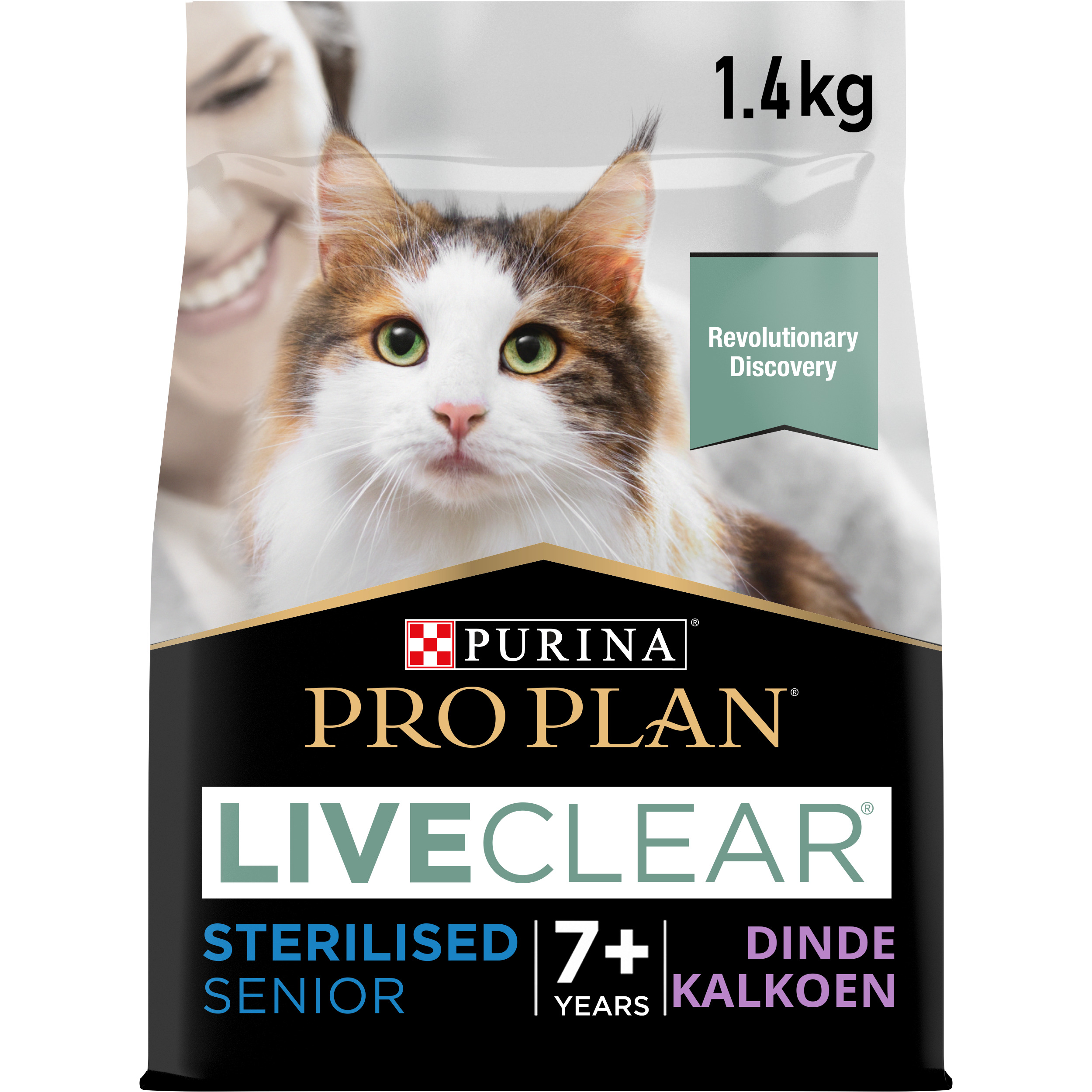 1.4kg

Revolutionary Discovery

PURINA®

PRO PLAN®

LIVECLEAR®

STERILISED
SENIOR

7+
YEARS

DINDE
KALKOEN